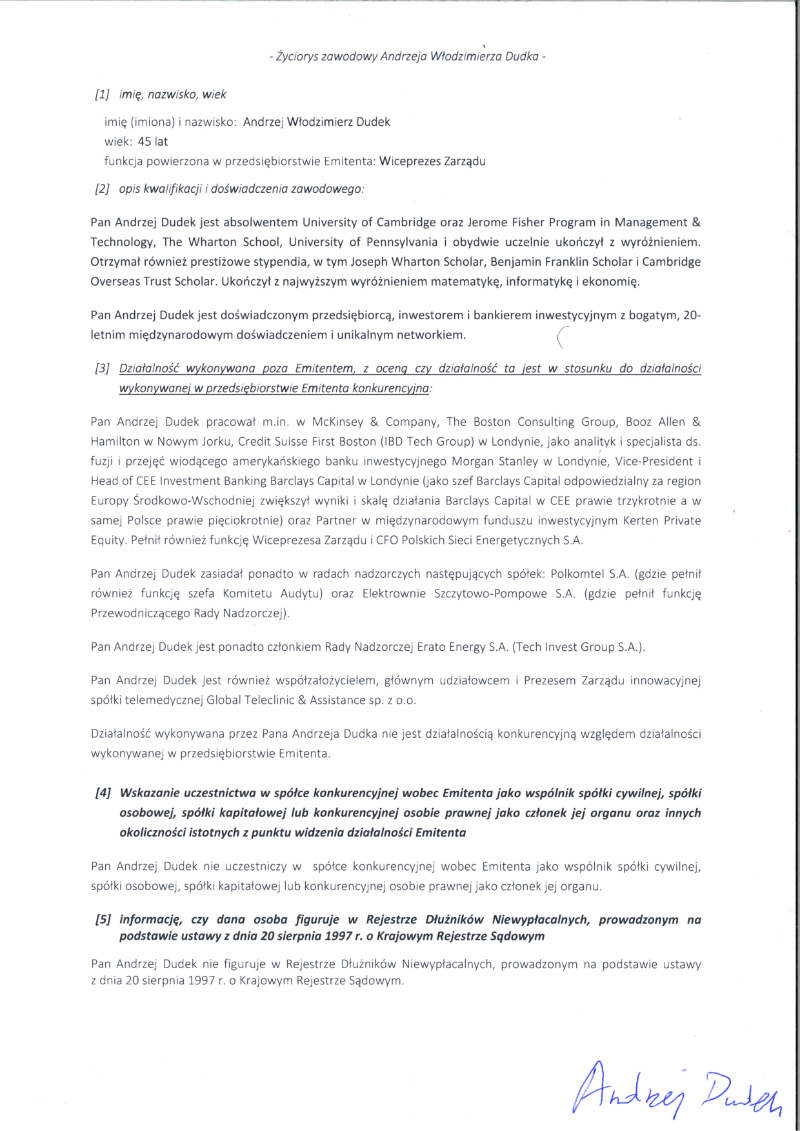 - Życiorys zawodowy Andrzeja Włodzimierza Dudka -

[1] imię, nazwisko, wiek

imię (imiona) i nazwisko: Andrzej Włodzimierz Dudek
wiek: 45 lat
funkcja powierzona w przedsiębiorstwie Emitenta: Wiceprezes Zarządu

[2] opis kwalifikacji i doświadczenia zawodowego:

Pan Andrzej Dudek jest absolwentem University of Cambridge oraz Jerome Fisher Program in Management & Technology, The Wharton School, University of Pennsylvania i obydwie uczelnie ukończył z wyróżnieniem. Otrzymał również prestiżowe stypendia, w tym Joseph Wharton Scholar, Benjamin Franklin Scholar i Cambridge Overseas Trust Scholar. Ukończył z najwyższym wyróżnieniem matematykę, informatykę i ekonomię.

Pan Andrzej Dudek jest doświadczonym przedsiębiorcą, inwestorem i bankierem inwestycyjnym z bogatym, 20-letnim międzynarodowym doświadczeniem i unikalnym networkiem.

[3] Działalność wykonywana poza Emitentem, z oceną czy działalność ta jest w stosunku do działalności wykonywanej w przedsiębiorstwie Emitenta konkurencyjna:

Pan Andrzej Dudek pracował m.in. w McKinsey & Company, The Boston Consulting Group, Booz Allen & Hamilton w Nowym Jorku, Credit Suisse First Boston (IBD Tech Group) w Londynie, jako analityk i specjalista ds. fuzji i przejęć wiodącego amerykańskiego banku inwestycyjnego Morgan Stanley w Londynie, Vice-President i Head of CEE Investment Banking Barclays Capital w Londynie (jako szef Barclays Capital odpowiedzialny za region Europy Środkowo-Wschodniej zwiększył wyniki i skalę działania Barclays Capital w CEE prawie trzykrotnie a w samej Polsce prawie pięciokrotnie) oraz Partner w międzynarodowym funduszu inwestycyjnym Kerten Private Equity. Pełnił również funkcję Wiceprezesa Zarządu i CFO Polskich Sieci Energetycznych S.A.

Pan Andrzej Dudek zasiadał ponadto w radach nadzorczych następujących spółek: Polkomtel S.A. (gdzie pełnił również funkcję szefa Komitetu Audytu) oraz Elektrownie Szczytowo-Pompowe S.A. (gdzie pełnił funkcję Przewodniczącego Rady Nadzorczej).

Pan Andrzej Dudek jest ponadto członkiem Rady Nadzorczej Erato Energy S.A. (Tech Invest Group S.A.).

Pan Andrzej Dudek jest również współzałożycielem, głównym udziałowcem i Prezesem Zarządu innowacyjnej spółki telemedycznej Global Teleclinic & Assistance sp. z o.o.

Działalność wykonywana przez Pana Andrzeja Dudka nie jest działalnością konkurencyjną względem działalności wykonywanej w przedsiębiorstwie Emitenta.

[4] Wskazanie uczestnictwa w spółce konkurencyjnej wobec Emitenta jako wspólnik spółki cywilnej, spółki osobowej, spółki kapitałowej lub konkurencyjnej osobie prawnej jako członek jej organu oraz innych okoliczności istotnych z punktu widzenia działalności Emitenta

Pan Andrzej Dudek nie uczestniczy w spółce konkurencyjnej wobec Emitenta jako wspólnik spółki cywilnej, spółki osobowej, spółki kapitałowej lub konkurencyjnej osobie prawnej jako członek jej organu.

[5] informację, czy dana osoba figuruje w Rejestrze Dłużników Niewypłacalnych, prowadzonym na podstawie ustawy z dnia 20 sierpnia 1997 r. o Krajowym Rejestrze Sądowym

Pan Andrzej Dudek nie figuruje w Rejestrze Dłużników Niewypłacalnych, prowadzonym na podstawie ustawy z dnia 20 sierpnia 1997 r. o Krajowym Rejestrze Sądowym.

Andrzej Dudek